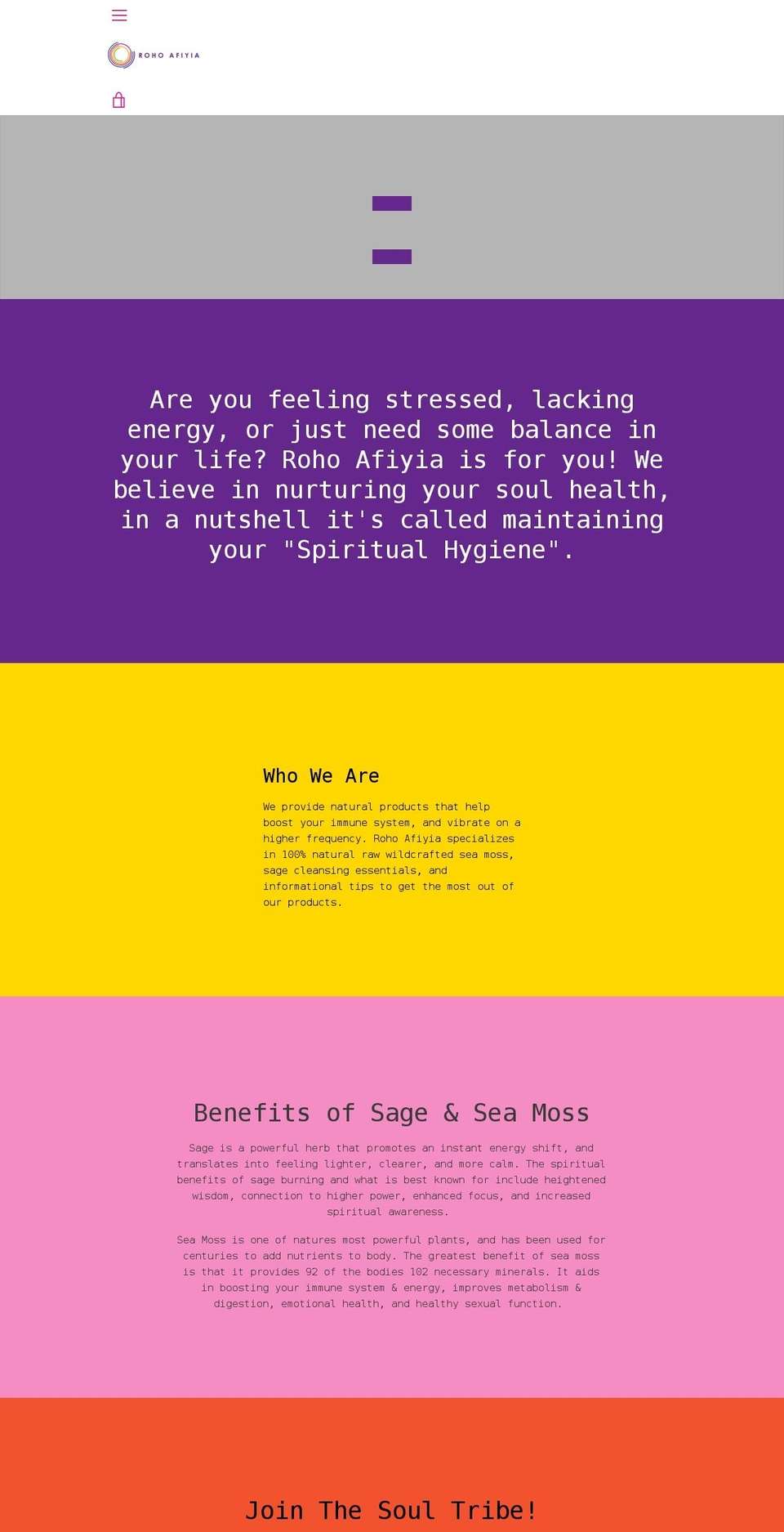 ROHO AFIYIA

Are you feeling stressed, lacking energy, or just need some balance in your life? Roho Afiyia is for you! We believe in nurturing your soul health, in a nutshell it's called maintaining your "Spiritual Hygiene".

Who We Are

We provide natural products that help boost your immune system, and vibrate on a higher frequency. Roho Afiyia specializes in 100% natural raw wildcrafted sea moss, sage cleansing essentials, and informational tips to get the most out of our products.

Benefits of Sage & Sea Moss

Sage is a powerful herb that promotes an instant energy shift, and translates into feeling lighter, clearer, and more calm. The spiritual benefits of sage burning and what is best known for include heightened wisdom, connection to higher power, enhanced focus, and increased spiritual awareness.

Sea Moss is one of natures most powerful plants, and has been used for centuries to add nutrients to body. The greatest benefit of sea moss is that it provides 92 of the bodies 102 necessary minerals. It aids in boosting your immune system & energy, improves metabolism & digestion, emotional health, and healthy sexual function.

Join The Soul Tribe!